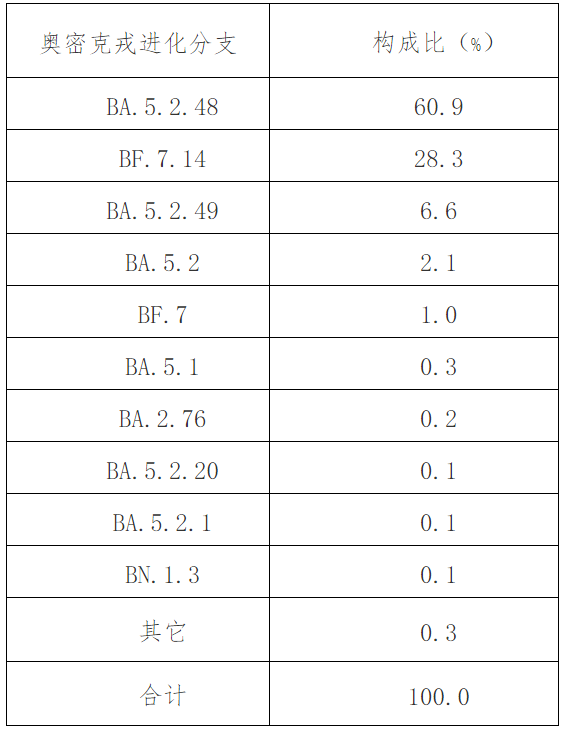 | 奥密克戎进化分支 | 构成比（%） |
|---|---|
| BA.5.2.48 | 60.9 |
| BF.7.14 | 28.3 |
| BA.5.2.49 | 6.6 |
| BA.5.2 | 2.1 |
| BF.7 | 1.0 |
| BA.5.1 | 0.3 |
| BA.2.76 | 0.2 |
| BA.5.2.20 | 0.1 |
| BA.5.2.1 | 0.1 |
| BN.1.3 | 0.1 |
| 其它 | 0.3 |
| 合计 | 100.0 |